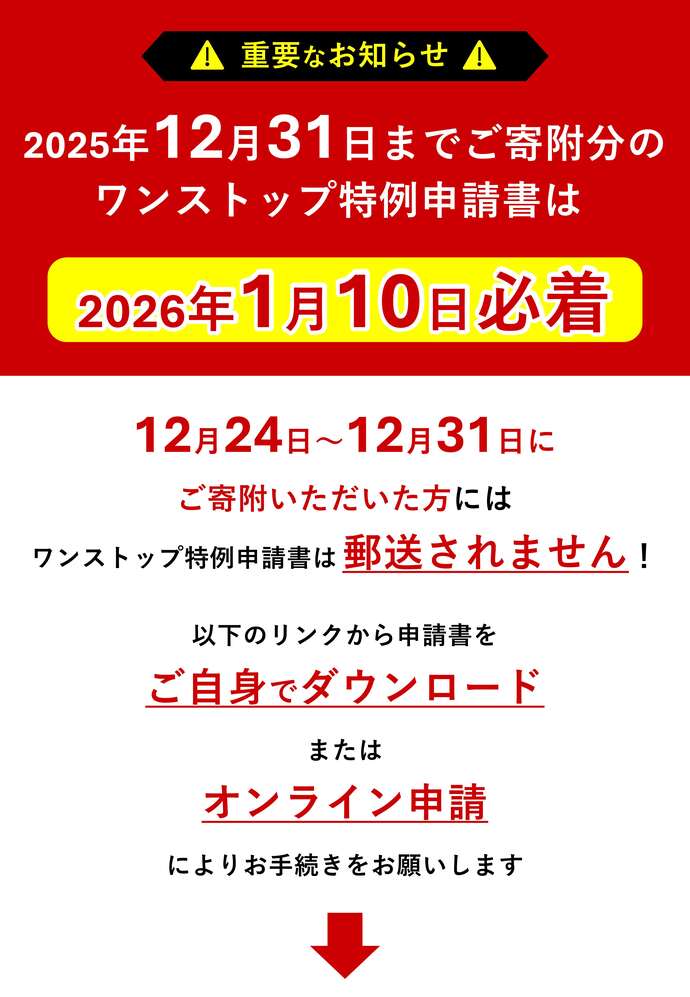 重要なお知らせ

2025年12月31日までご寄附分のワンストップ特例申請書は

2026年1月10日必着

12月24日～12月31日に
ご寄附いただいた方には
ワンストップ特例申請書は郵送されません！

以下のリンクから申請書を
ご自身でダウンロード
または
オンライン申請
によりお手続きをお願いします